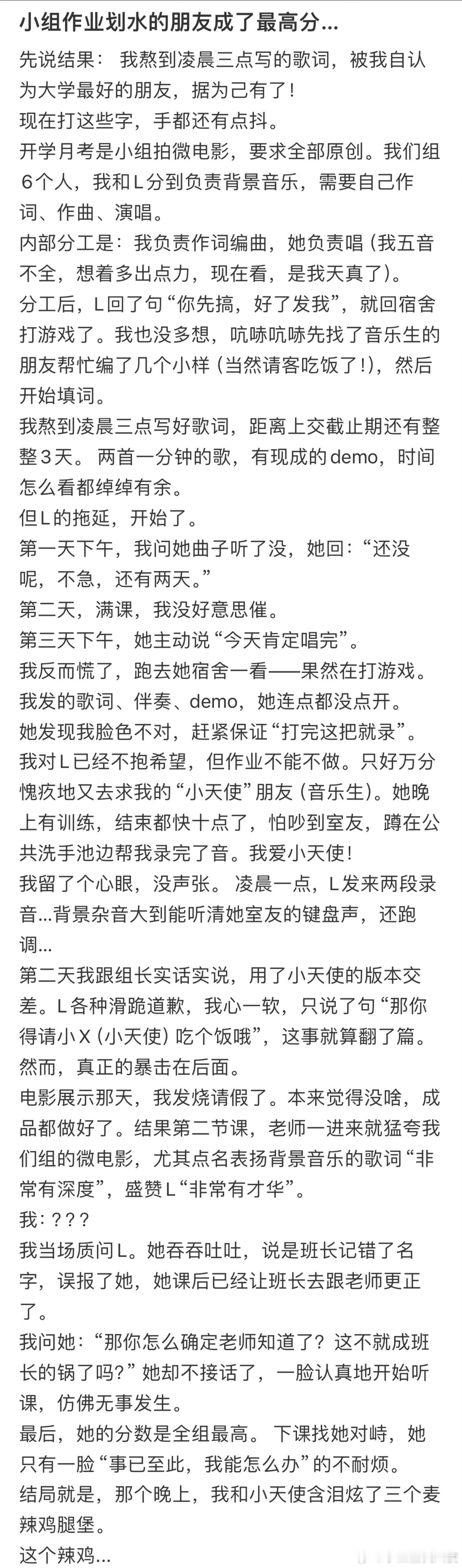 小组作业划水的朋友成了最高分...

先说结果： 我熬到凌晨三点写的歌词，被我自认为大学最好的朋友，据为己有了！

现在打这些字，手都还有点抖。

开学月考是小组拍微电影，要求全部原创。我们组6个人，我和L分到负责背景音乐，需要自己作词、作曲、演唱。

内部分工是：我负责作词编曲，她负责唱（我五音不全，想着多出点力，现在看，是我天真了）。

分工后，L回了句“你先搞，好了发我”，就回宿舍打游戏了。我也没多想，吭哧吭哧先找了音乐生的朋友帮忙编了几个小样（当然请客吃饭了！），然后开始填词。

我熬到凌晨三点写好歌词，距离上交截止期还有整整3天。 两首一分钟的歌，有现成的demo，时间怎么看都绰绰有余。

但L的拖延，开始了。

第一天下午，我问她曲子听了没，她回：“还没呢，不急，还有两天。”

第二天，满课，我没好意思催。

第三天下午，她主动说“今天肯定唱完”。

我反而慌了，跑去她宿舍一看——果然在打游戏。

我发的歌词、伴奏、demo，她连点都没点开。

她发现我脸色不对，赶紧保证“打完这把就录”。

我对L已经不抱希望，但作业不能不做。只好万分愧疚地又去求我的“小天使”朋友（音乐生）。她晚上有训练，结束都快十点了，怕吵到室友，蹲在公共洗手池边帮我录完了音。我爱小天使！

我留了个心眼，没声张。 凌晨一点，L发来两段录音...背景杂音大到能听清她室友的键盘声，还跑调...

第二天我跟组长实话实说，用了小天使的版本交差。L各种滑跪道歉，我心一软，只说了句“那你得请小X（小天使）吃个饭哦”，这事就算翻了篇。

然而，真正的暴击在后面。

电影展示那天，我发烧请假了。本来觉得没啥，成品都做好了。结果第二节课，老师一进来就猛夸我们组的微电影，尤其点名表扬背景音乐的歌词“非常有深度”，盛赞L“非常有才华”。

我：？？？

我当场质问L。她吞吞吐吐，说是班长记错了名字，误报了她，她课后已经让班长去跟老师更正了。

我问她：“那你怎么确定老师知道了？这不就成班长的锅了吗？”她却不接话了，一脸认真地开始听课，仿佛无事发生。

最后，她的分数是全组最高。 下课找她对峙，她只有一脸“事已至此，我能怎么办”的不耐烦。

结局就是，那个晚上，我和小天使含泪炫了三个麦辣鸡腿堡。

这个辣鸡...